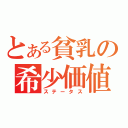 とある貧乳の
希少価値
ステータス